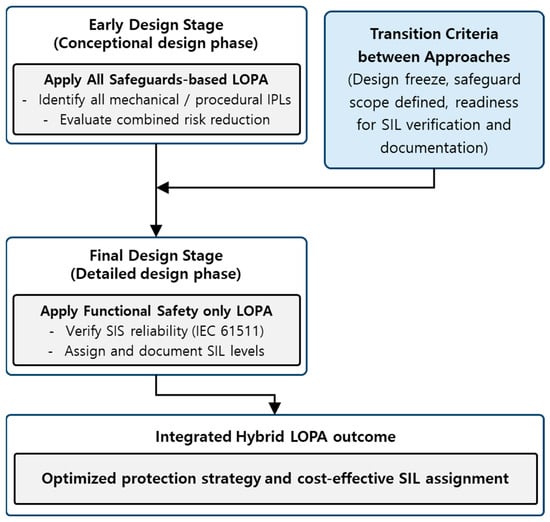 Early Design Stage
(Conceptional design phase)

Apply All Safeguards-based LOPA
- Identify all mechanical / procedural IPLs
- Evaluate combined risk reduction

Transition Criteria between Approaches
(Design freeze, safeguard scope defined, readiness for SIL verification and documentation)

Final Design Stage
(Detailed design phase)

Apply Functional Safety only LOPA
- Verify SIS reliability (IEC 61511)
- Assign and document SIL levels

Integrated Hybrid LOPA outcome

Optimized protection strategy and cost-effective SIL assignment